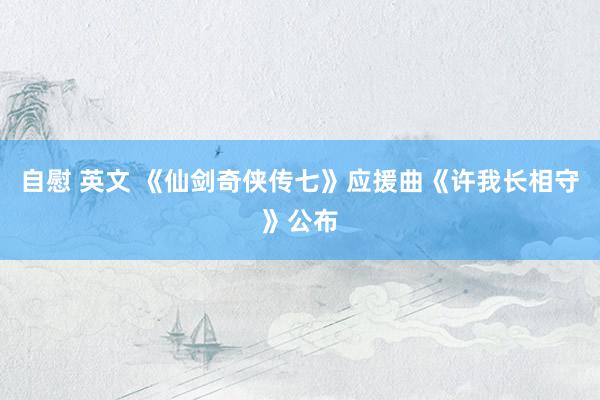 自慰 英文 《仙剑奇侠传七》应援曲《许我长相守》公布